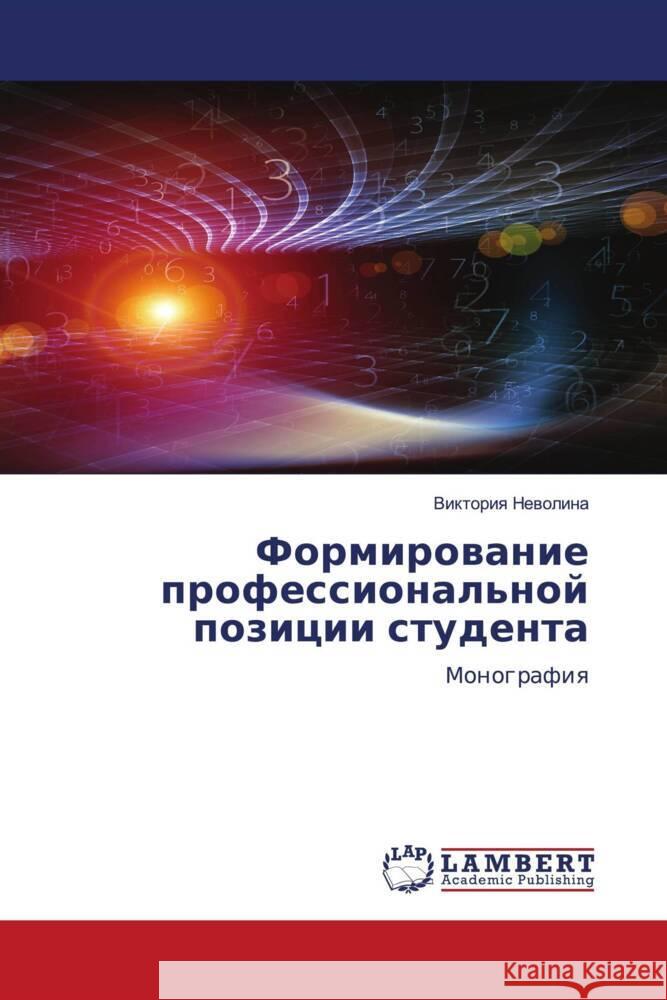 Виктория Неволина

Формирование профессиональной позиции студента

Монография

LAP LAMBERT Academic Publishing